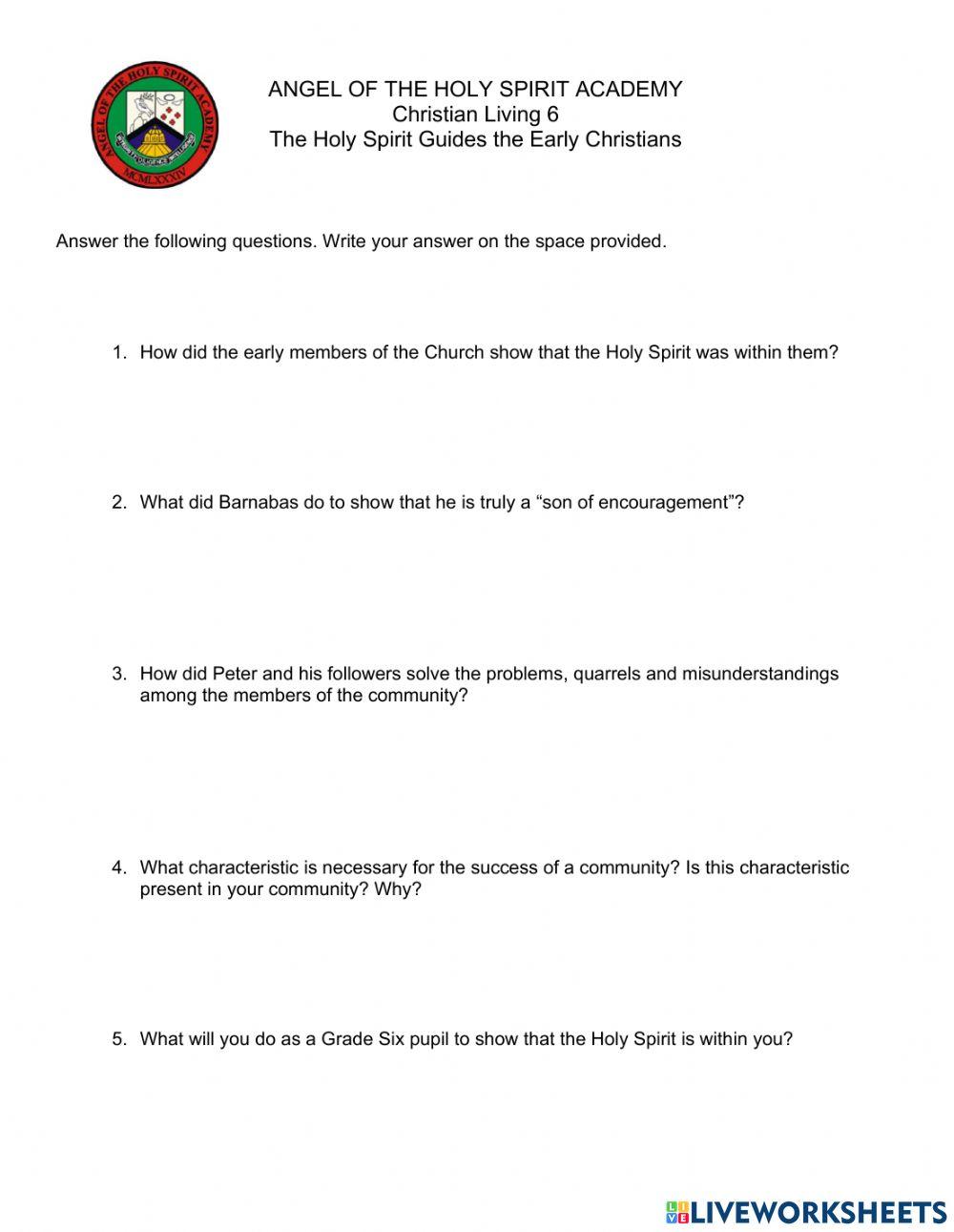 ANGEL OF THE HOLY SPIRIT ACADEMY
MCMLXXXIV

ANGEL OF THE HOLY SPIRIT ACADEMY
Christian Living 6
The Holy Spirit Guides the Early Christians

Answer the following questions. Write your answer on the space provided.

1. How did the early members of the Church show that the Holy Spirit was within them?

2. What did Barnabas do to show that he is truly a “son of encouragement”?

3. How did Peter and his followers solve the problems, quarrels and misunderstandings among the members of the community?

4. What characteristic is necessary for the success of a community? Is this characteristic present in your community? Why?

5. What will you do as a Grade Six pupil to show that the Holy Spirit is within you?

LIVEWORKSHEETS